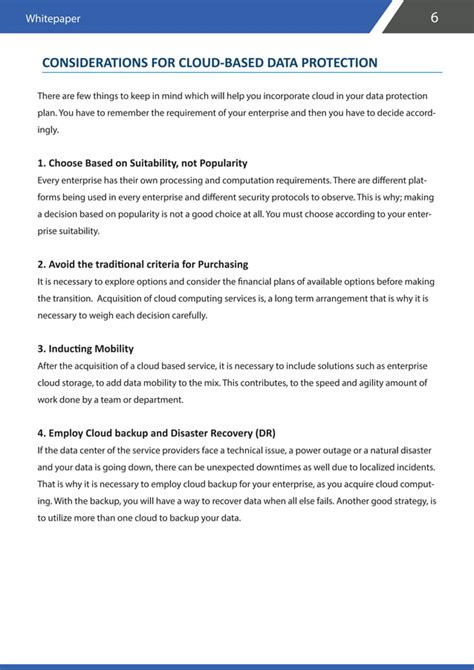 Whitepaper

6

CONSIDERATIONS FOR CLOUD-BASED DATA PROTECTION

There are few things to keep in mind which will help you incorporate cloud in your data protection plan. You have to remember the requirement of your enterprise and then you have to decide accordingly.

1. Choose Based on Suitability, not Popularity
Every enterprise has their own processing and computation requirements. There are different platforms being used in every enterprise and different security protocols to observe. This is why; making a decision based on popularity is not a good choice at all. You must choose according to your enterprise suitability.

2. Avoid the traditional criteria for Purchasing
It is necessary to explore options and consider the financial plans of available options before making the transition. Acquisition of cloud computing services is, a long term arrangement that is why it is necessary to weigh each decision carefully.

3. Inducting Mobility
After the acquisition of a cloud based service, it is necessary to include solutions such as enterprise cloud storage, to add data mobility to the mix. This contributes, to the speed and agility amount of work done by a team or department.

4. Employ Cloud backup and Disaster Recovery (DR)
If the data center of the service providers face a technical issue, a power outage or a natural disaster and your data is going down, there can be unexpected downtimes as well due to localized incidents. That is why it is necessary to employ cloud backup for your enterprise, as you acquire cloud computing. With the backup, you will have a way to recover data when all else fails. Another good strategy, is to utilize more than one cloud to backup your data.